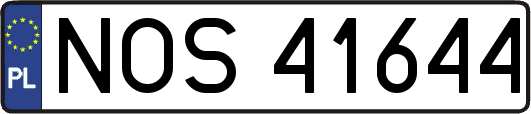 PL
NOS 41644